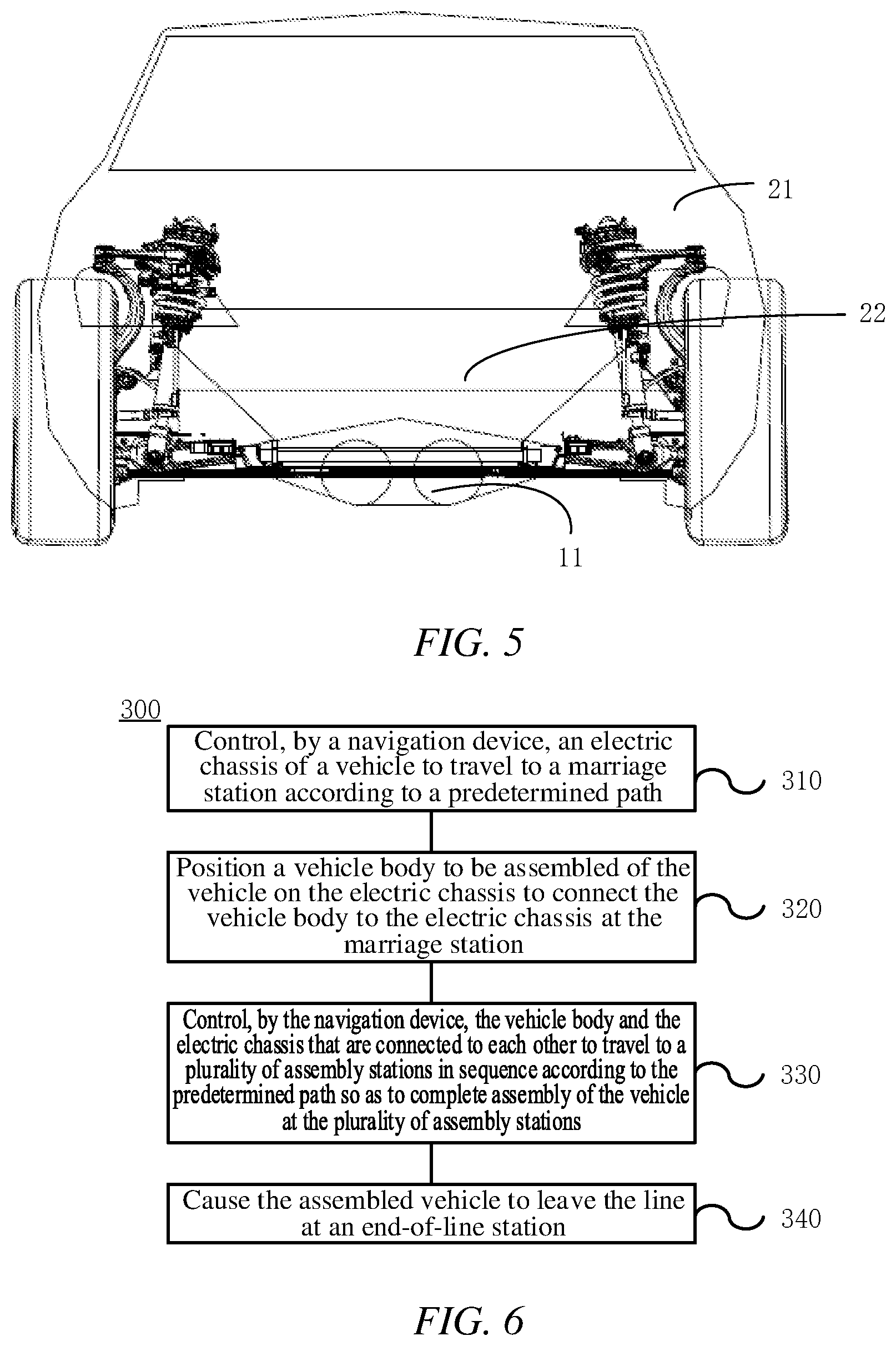 21

22

11

FIG. 5

300

Control, by a navigation device, an electric chassis of a vehicle to travel to a marriage station according to a predetermined path

310

Position a vehicle body to be assembled of the vehicle on the electric chassis to connect the vehicle body to the electric chassis at the marriage station

320

Control, by the navigation device, the vehicle body and the electric chassis that are connected to each other to travel to a plurality of assembly stations in sequence according to the predetermined path so as to complete assembly of the vehicle at the plurality of assembly stations

330

Cause the assembled vehicle to leave the line at an end-of-line station

340

FIG. 6